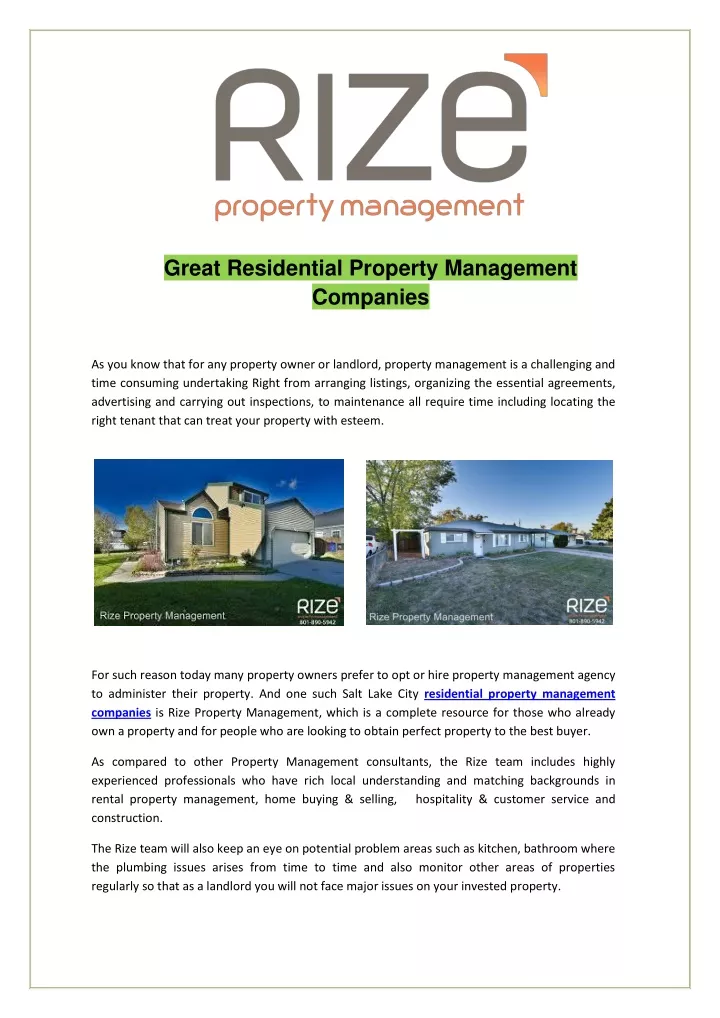 RIZE
property management

Great Residential Property Management Companies

As you know that for any property owner or landlord, property management is a challenging and time consuming undertaking Right from arranging listings, organizing the essential agreements, advertising and carrying out inspections, to maintenance all require time including locating the right tenant that can treat your property with esteem.

Rize Property Management
RIZE
801-890-5942

Rize Property Management
RIZE
801-890-5942

For such reason today many property owners prefer to opt or hire property management agency to administer their property. And one such Salt Lake City residential property management companies is Rize Property Management, which is a complete resource for those who already own a property and for people who are looking to obtain perfect property to the best buyer.

As compared to other Property Management consultants, the Rize team includes highly experienced professionals who have rich local understanding and matching backgrounds in rental property management, home buying & selling, hospitality & customer service and construction.

The Rize team will also keep an eye on potential problem areas such as kitchen, bathroom where the plumbing issues arises from time to time and also monitor other areas of properties regularly so that as a landlord you will not face major issues on your invested property.